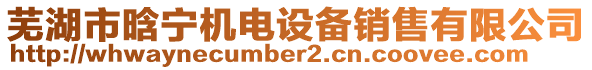 芜湖市晗宁机电设备销售有限公司
http://whwaynecumber2.cn.coovee.com